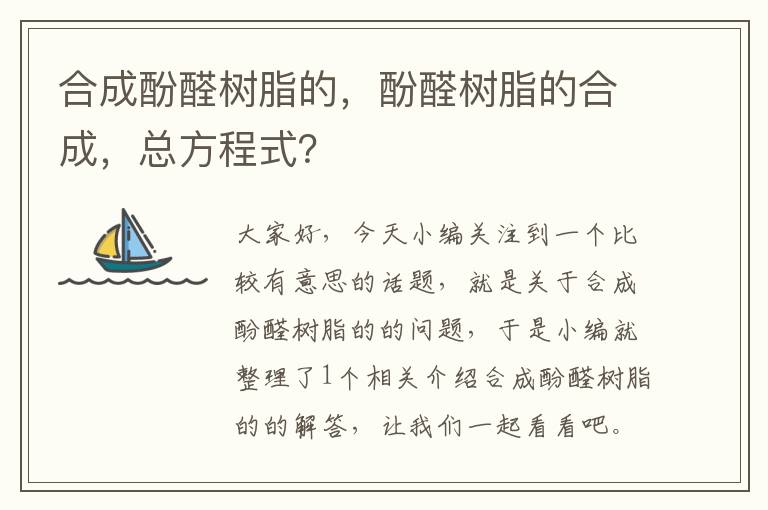 合成酚醛树脂的，酚醛树脂的合成，总方程式?

大家好，今天小编关注到一个比较有意思的话题，就是关于合成酚醛树脂的的问题，于是小编就整理了1个相关介绍合成酚醛树脂的的解答，让我们一起看看吧。